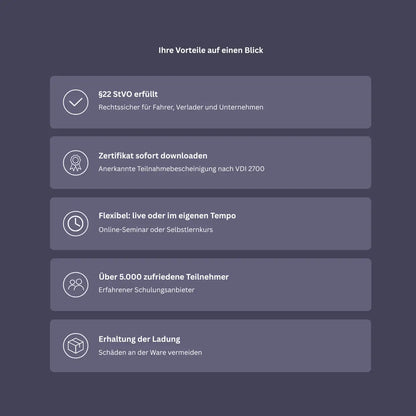 Ihre Vorteile auf einen Blick

§22 StVO erfüllt
Rechtssicher für Fahrer, Verlader und Unternehmen

Zertifikat sofort downloaden
Anerkannte Teilnahmebescheinigung nach VDI 2700

Flexibel: live oder im eigenen Tempo
Online-Seminar oder Selbstlernkurs

Über 5.000 zufriedene Teilnehmer
Erfahrener Schulungsanbieter

Erhaltung der Ladung
Schäden an der Ware vermeiden